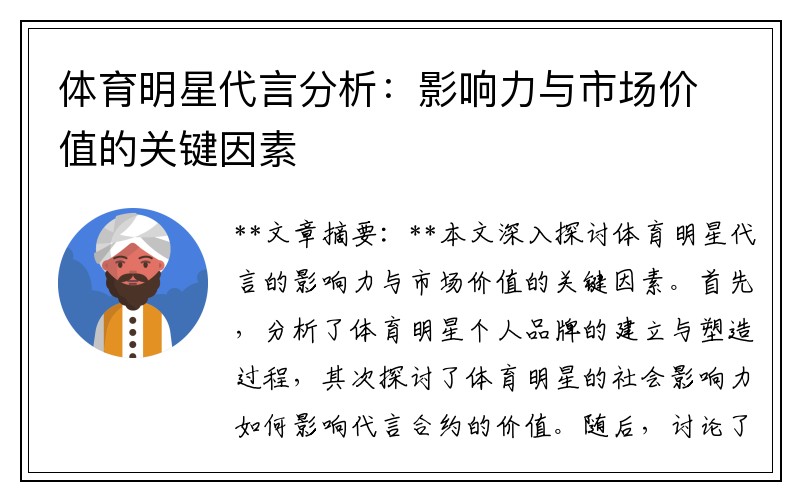 体育明星代言分析：影响力与市场价值的关键因素

**文章摘要：**本文深入探讨体育明星代言的影响力与市场价值的关键因素。首先，分析了体育明星个人品牌的建立与塑造过程，其次探讨了体育明星的社会影响力如何影响代言合约的价值。随后，讨论了